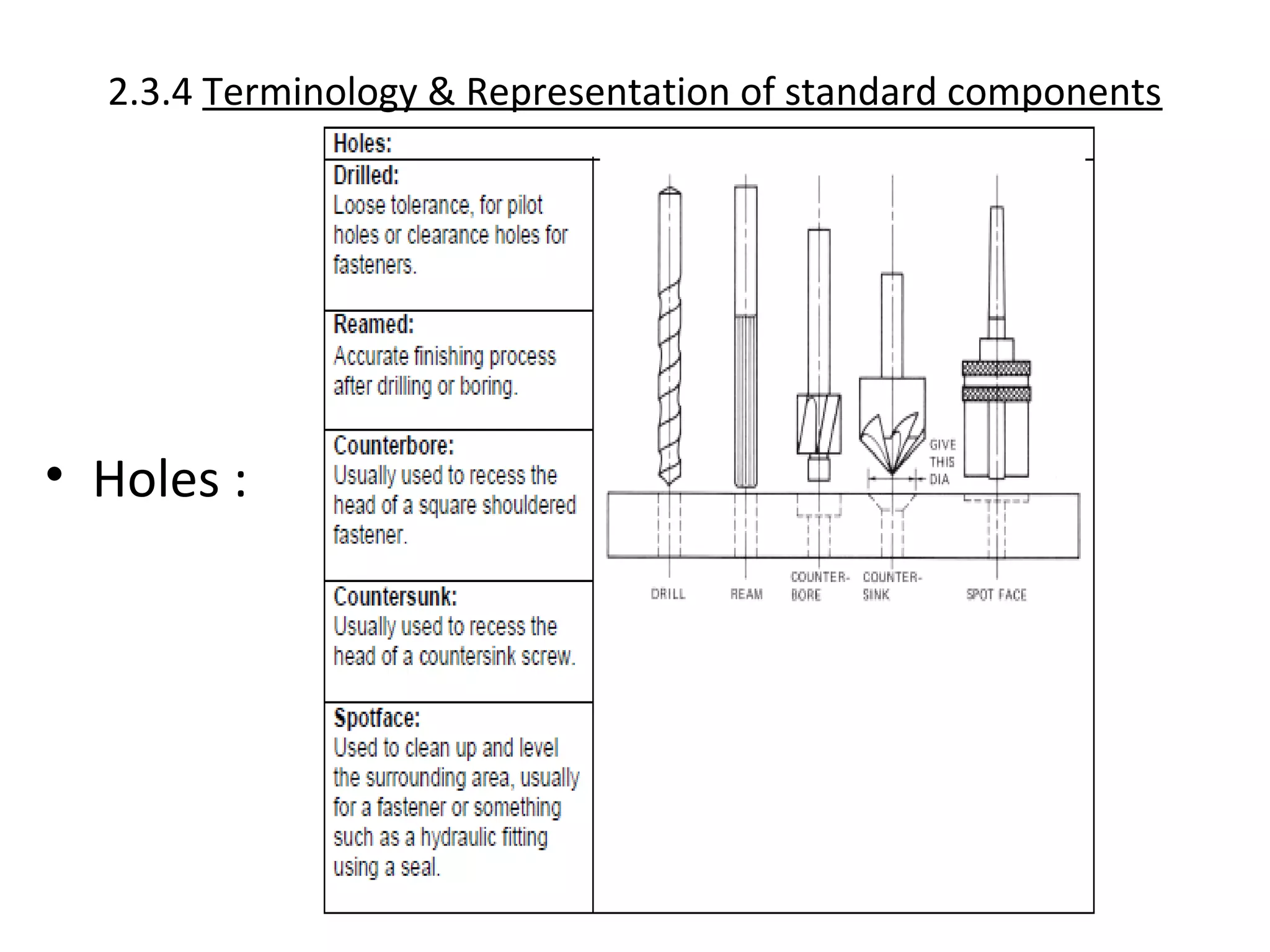 2.3.4 Terminology & Representation of standard components

• Holes :

Holes:

Drilled:
Loose tolerance, for pilot holes or clearance holes for fasteners.

Reamed:
Accurate finishing process after drilling or boring.

Counterbore:
Usually used to recess the head of a square shouldered fastener.

Countersunk:
Usually used to recess the head of a countersink screw.

Spotface:
Used to clean up and level the surrounding area, usually for a fastener or something such as a hydraulic fitting using a seal.

GIVE THIS DIA

DRILL

REAM

COUNTER-BORE

COUNTER-SINK

SPOT FACE